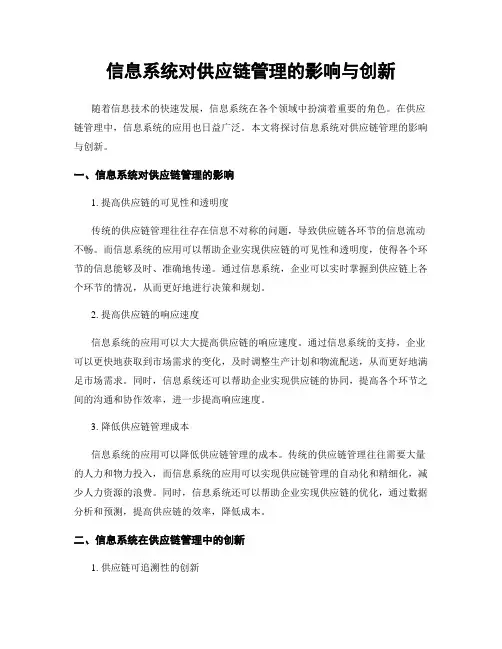 信息系统对供应链管理的影响与创新

随着信息技术的快速发展，信息系统在各个领域中扮演着重要的角色。在供应链管理中，信息系统的应用也日益广泛。本文将探讨信息系统对供应链管理的影响与创新。

一、信息系统对供应链管理的影响

1. 提高供应链的可见性和透明度

传统的供应链管理往往存在信息不对称的问题，导致供应链各环节的信息流动不畅。而信息系统的应用可以帮助企业实现供应链的可见性和透明度，使得各个环节的信息能够及时、准确地传递。通过信息系统，企业可以实时掌握到供应链上各个环节的情况，从而更好地进行决策和规划。

2. 提高供应链的响应速度

信息系统的应用可以大大提高供应链的响应速度。通过信息系统的支持，企业可以更快地获取到市场需求的变化，及时调整生产计划和物流配送，从而更好地满足市场需求。同时，信息系统还可以帮助企业实现供应链的协同，提高各个环节之间的沟通和协作效率，进一步提高响应速度。

3. 降低供应链管理成本

信息系统的应用可以降低供应链管理的成本。传统的供应链管理往往需要大量的人力和物力投入，而信息系统的应用可以实现供应链管理的自动化和精细化，减少人力资源的浪费。同时，信息系统还可以帮助企业实现供应链的优化，通过数据分析和预测，提高供应链的效率，降低成本。

二、信息系统在供应链管理中的创新

1. 供应链可追溯性的创新